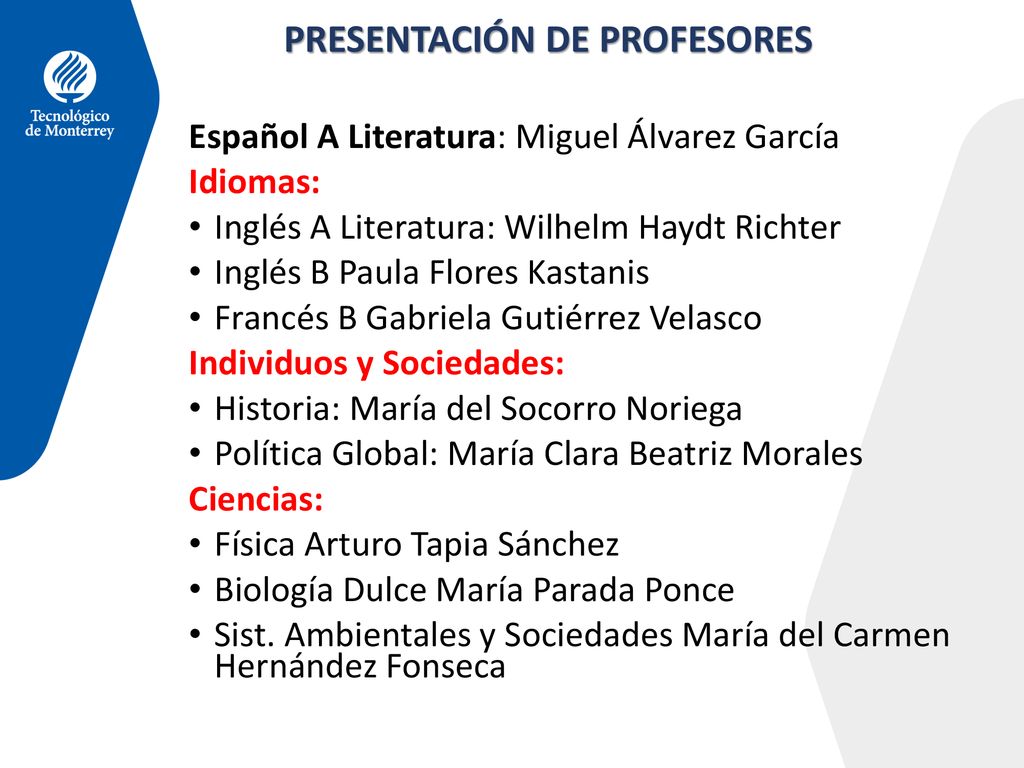 Tecnológico de Monterrey

PRESENTACIÓN DE PROFESORES

Español A Literatura: Miguel Álvarez García
Idiomas:
• Inglés A Literatura: Wilhelm Haydt Richter
• Inglés B Paula Flores Kastanis
• Francés B Gabriela Gutiérrez Velasco
Individuos y Sociedades:
• Historia: María del Socorro Noriega
• Política Global: María Clara Beatriz Morales
Ciencias:
• Física Arturo Tapia Sánchez
• Biología Dulce María Parada Ponce
• Sist. Ambientales y Sociedades María del Carmen Hernández Fonseca